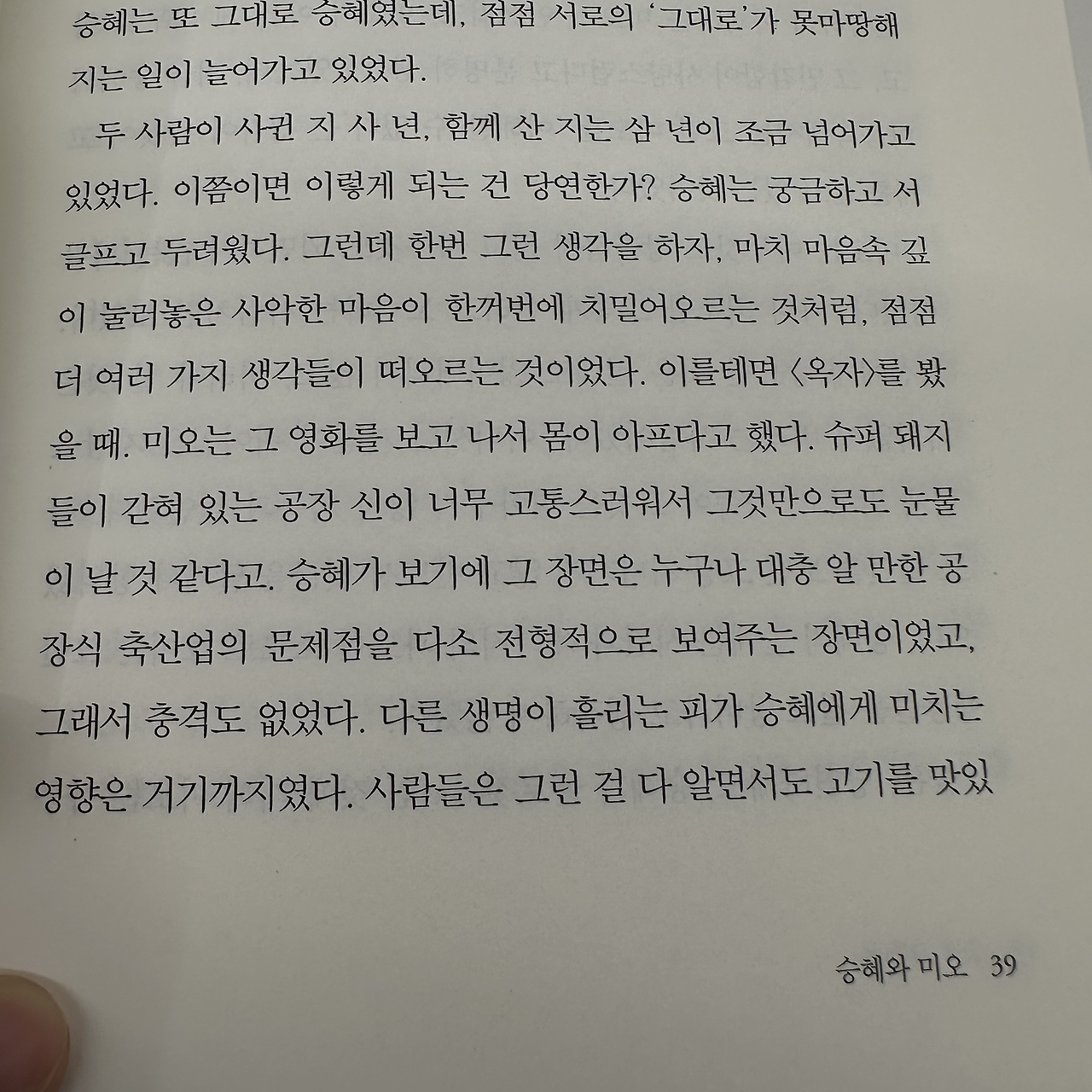 승혜는 또 그대로 승혜였는데, 점점 서로의 '그대로'가 못마땅해지는 일이 늘어가고 있었다.

두 사람이 사귄 지 사 년, 함께 산 지는 삼 년이 조금 넘어가고 있었다. 이쯤이면 이렇게 되는 건 당연한가? 승혜는 궁금하고 서글프고 두려웠다. 그런데 한번 그런 생각을 하자, 마치 마음속 깊이 눌러놓은 사악한 마음이 한꺼번에 치밀어오르는 것처럼, 점점 더 여러 가지 생각들이 떠오르는 것이었다. 이를테면 〈옥자〉를 봤을 때. 미오는 그 영화를 보고 나서 몸이 아프다고 했다. 슈퍼 돼지들이 갇혀 있는 공장 신이 너무 고통스러워서 그것만으로도 눈물이 날 것 같다고. 승혜가 보기에 그 장면은 누구나 대충 알 만한 공장식 축산업의 문제점을 다소 전형적으로 보여주는 장면이었고, 그래서 충격도 없었다. 다른 생명이 흘리는 피가 승혜에게 미치는 영향은 거기까지였다. 사람들은 그런 걸 다 알면서도 고기를 맛있

승혜와 미오 39